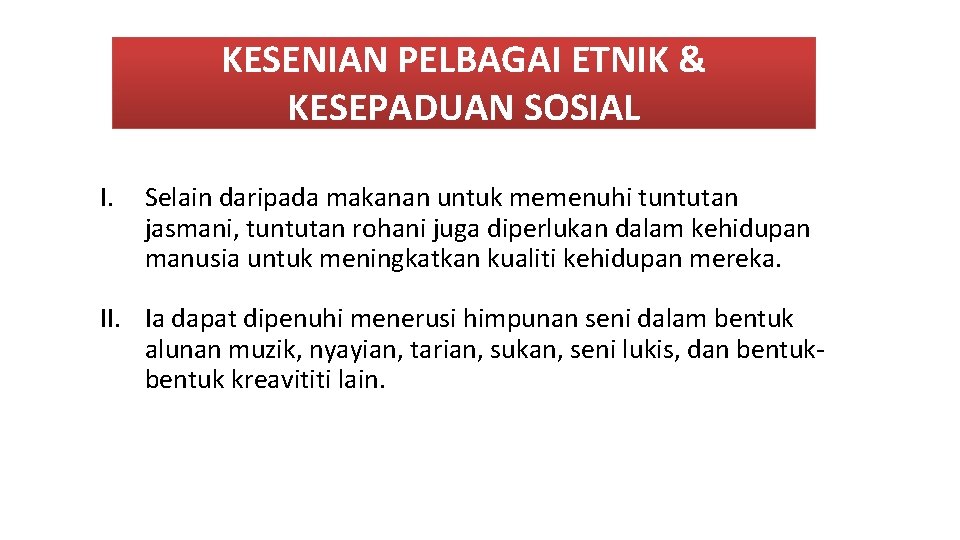 KESENIAN PELBAGAI ETNIK & KESEPADUAN SOSIAL

I. Selain daripada makanan untuk memenuhi tuntutan jasmani, tuntutan rohani juga diperlukan dalam kehidupan manusia untuk meningkatkan kualiti kehidupan mereka.

II. Ia dapat dipenuhi menerusi himpunan seni dalam bentuk alunan muzik, nyayian, tarian, sukan, seni lukis, dan bentuk-bentuk kreavititi lain.